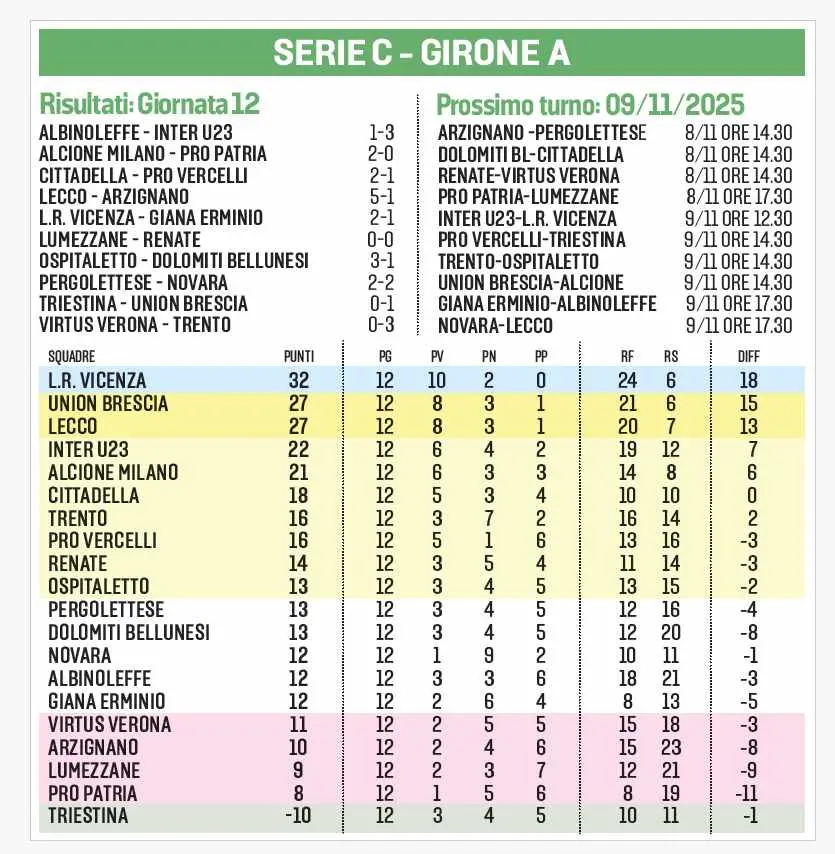 SERIE C - GIRONE A

Risultati: Giornata 12

| | |
|---|---|
| ALBINOLEFFE - INTER U23 | 1-3 |
| ALCIONE MILANO - PRO PATRIA | 2-0 |
| CITTADELLA - PRO VERCELLI | 2-1 |
| LECCO - ARZIGNANO | 5-1 |
| L.R. VICENZA - GIANA ERMINIO | 2-1 |
| LUMEZZANE - RENATE | 0-0 |
| OSPITALETTO - DOLOMITI BELLUNESI | 3-1 |
| PERGOLETTESE - NOVARA | 2-2 |
| TRIESTINA - UNION BRESCIA | 0-1 |
| VIRTUS VERONA - TRENTO | 0-3 |

Prossimo turno: 09/11/2025

| | |
|---|---|
| ARZIGNANO -PERGOLETTESE | 8/11 ORE 14.30 |
| DOLOMITI BL-CITTADELLA | 8/11 ORE 14.30 |
| RENATE-VIRTUS VERONA | 8/11 ORE 14.30 |
| PRO PATRIA-LUMEZZANE | 8/11 ORE 17.30 |
| INTER U23-L.R. VICENZA | 9/11 ORE 12.30 |
| PRO VERCELLI-TRIESTINA | 9/11 ORE 14.30 |
| TRENTO-OSPITALETTO | 9/11 ORE 14.30 |
| UNION BRESCIA-ALCIONE | 9/11 ORE 14.30 |
| GIANA ERMINIO-ALBINOLEFFE | 9/11 ORE 17.30 |
| NOVARA-LECCO | 9/11 ORE 17.30 |

| SQUADRE | PUNTI | PG | PV | PN | PP | RF | RS | DIFF |
|---|---|---|---|---|---|---|---|---|
| L.R. VICENZA | 32 | 12 | 10 | 2 | 0 | 24 | 6 | 18 |
| UNION BRESCIA | 27 | 12 | 8 | 3 | 1 | 21 | 6 | 15 |
| LECCO | 27 | 12 | 8 | 3 | 1 | 20 | 7 | 13 |
| INTER U23 | 22 | 12 | 6 | 4 | 2 | 19 | 12 | 7 |
| ALCIONE MILANO | 21 | 12 | 6 | 3 | 3 | 14 | 8 | 6 |
| CITTADELLA | 18 | 12 | 5 | 3 | 4 | 10 | 10 | 0 |
| TRENTO | 16 | 12 | 3 | 7 | 2 | 16 | 14 | 2 |
| PRO VERCELLI | 16 | 12 | 5 | 1 | 6 | 13 | 16 | -3 |
| RENATE | 14 | 12 | 3 | 5 | 4 | 11 | 14 | -3 |
| OSPITALETTO | 13 | 12 | 3 | 4 | 5 | 13 | 15 | -2 |
| PERGOLETTESE | 13 | 12 | 3 | 4 | 5 | 12 | 16 | -4 |
| DOLOMITI BELLUNESI | 13 | 12 | 3 | 4 | 5 | 12 | 20 | -8 |
| NOVARA | 12 | 12 | 1 | 9 | 2 | 10 | 11 | -1 |
| ALBINOLEFFE | 12 | 12 | 3 | 3 | 6 | 18 | 21 | -3 |
| GIANA ERMINIO | 12 | 12 | 2 | 6 | 4 | 8 | 13 | -5 |
| VIRTUS VERONA | 11 | 12 | 2 | 5 | 5 | 15 | 18 | -3 |
| ARZIGNANO | 10 | 12 | 2 | 4 | 6 | 15 | 23 | -8 |
| LUMEZZANE | 9 | 12 | 2 | 3 | 7 | 12 | 21 | -9 |
| PRO PATRIA | 8 | 12 | 1 | 5 | 6 | 8 | 19 | -11 |
| TRIESTINA | -10 | 12 | 3 | 4 | 5 | 10 | 11 | -1 |